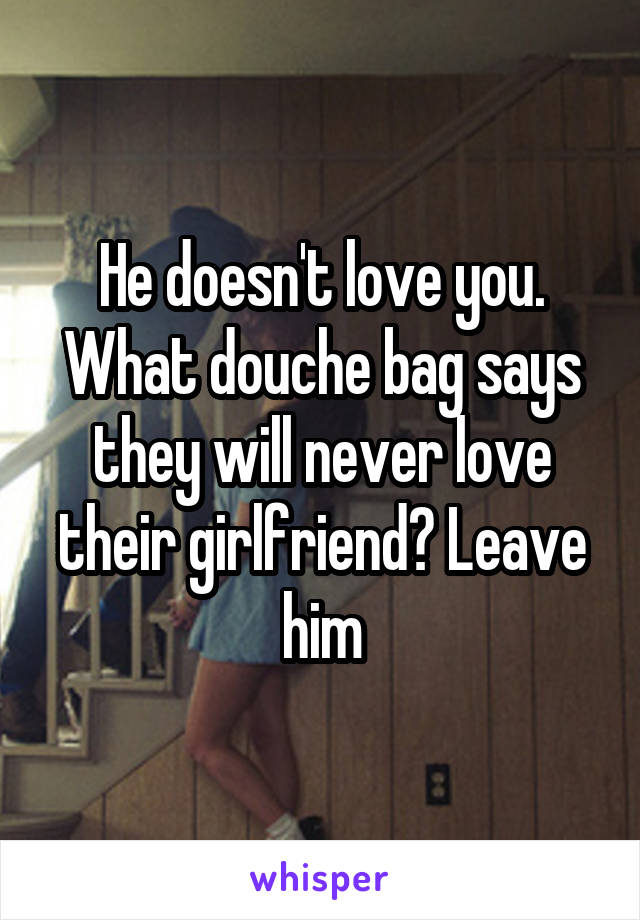 He doesn't love you. What douche bag says they will never love their girlfriend? Leave him

whisper